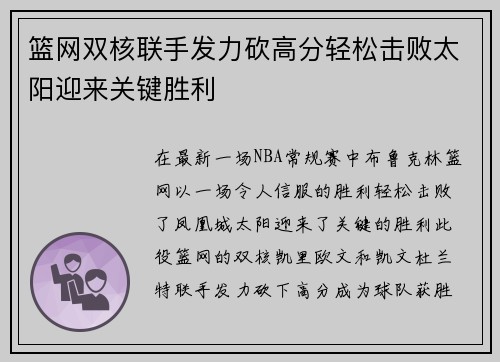 篮网双核联手发力砍高分轻松击败太阳迎来关键胜利

在最新一场NBA常规赛中布鲁克林篮网以一场令人信服的胜利轻松击败了凤凰城太阳迎来了关键的胜利此役篮网的双核凯里欧文和凯文杜兰特联手发力砍下高分成为球队获胜